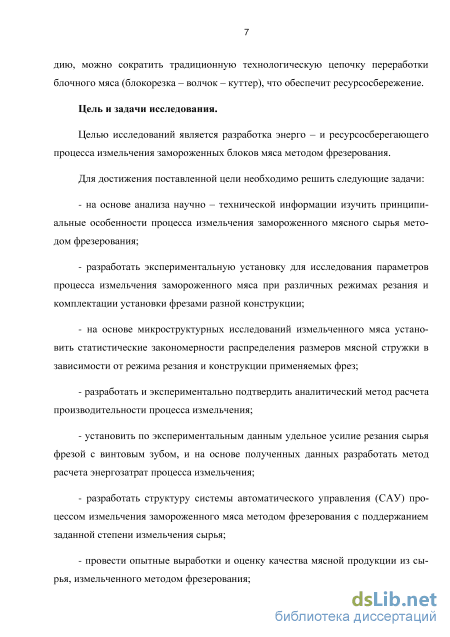 7

дию, можно сократить традиционную технологическую цепочку переработки блочного мяса (блокорезка – волчок – куттер), что обеспечит ресурсосбережение.

Цель и задачи исследования.

Целью исследований является разработка энерго – и ресурсосберегающего процесса измельчения замороженных блоков мяса методом фрезерования.

Для достижения поставленной цели необходимо решить следующие задачи:

- на основе анализа научно – технической информации изучить принципиальные особенности процесса измельчения замороженного мясного сырья методом фрезерования;

- разработать экспериментальную установку для исследования параметров процесса измельчения замороженного мяса при различных режимах резания и комплектации установки фрезами разной конструкции;

- на основе микроструктурных исследований измельченного мяса установить статистические закономерности распределения размеров мясной стружки в зависимости от режима резания и конструкции применяемых фрез;

- разработать и экспериментально подтвердить аналитический метод расчета производительности процесса измельчения;

- установить по экспериментальным данным удельное усилие резания сырья фрезой с винтовым зубом, и на основе полученных данных разработать метод расчета энергозатрат процесса измельчения;

- разработать структуру системы автоматического управления (САУ) процессом измельчения замороженного мяса методом фрезерования с поддержанием заданной степени измельчения сырья;

- провести опытные выработки и оценку качества мясной продукции из сырья, измельченного методом фрезерования;

dsLib.net
библиотека диссертаций